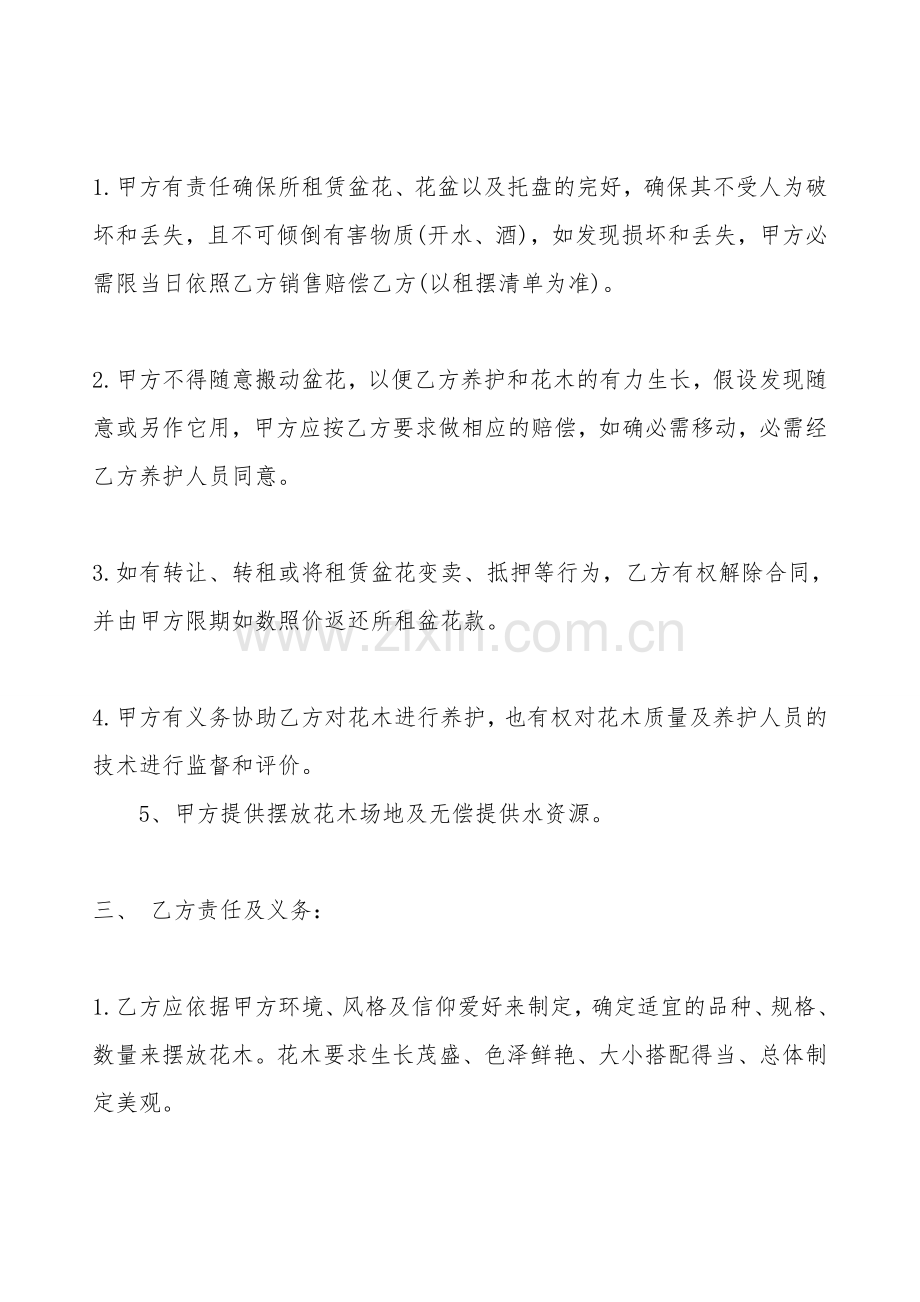 1.甲方有责任确保所租赁盆花、花盆以及托盘的完好，确保其不受人为破坏和丢失，且不可倾倒有害物质(开水、酒)，如发现损坏和丢失，甲方必需限当日依照乙方销售赔偿乙方(以租摆清单为准)。

2.甲方不得随意搬动盆花，以便乙方养护和花木的有力生长，假设发现随意或另作它用，甲方应按乙方要求做相应的赔偿，如确必需移动，必需经乙方养护人员同意。

3.如有转让、转租或将租赁盆花变卖、抵押等行为，乙方有权解除合同，并由甲方限期如数照价返还所租盆花款。

4.甲方有义务协助乙方对花木进行养护，也有权对花木质量及养护人员的技术进行监督和评价。

5、甲方提供摆放花木场地及无偿提供水资源。

三、 乙方责任及义务：

1.乙方应依据甲方环境、风格及信仰爱好来制定，确定适宜的品种、规格、数量来摆放花木。花木要求生长茂盛、色泽鲜艳、大小搭配得当、总体制定美观。

www.zixin.com.cn